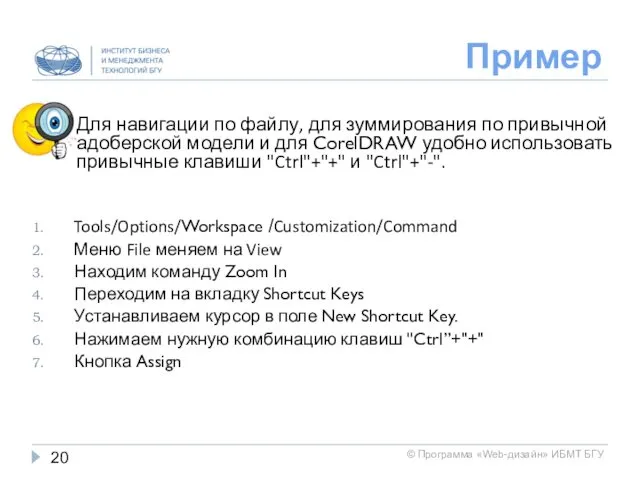 ИНСТИТУТ БИЗНЕСА И МЕНЕДЖМЕНТА ТЕХНОЛОГИЙ БГУ

Пример

Для навигации по файлу, для зуммирования по привычной адоберской модели и для CorelDRAW удобно использовать привычные клавиши "Ctrl"+"+" и "Ctrl"+"-".

1. Tools/Options/Workspace /Customization/Command
2. Меню File меняем на View
3. Находим команду Zoom In
4. Переходим на вкладку Shortcut Keys
5. Устанавливаем курсор в поле New Shortcut Key.
6. Нажимаем нужную комбинацию клавиш "Ctrl"+"+"
7. Кнопка Assign

20

© Программа «Web-дизайн» ИБМТ БГУ